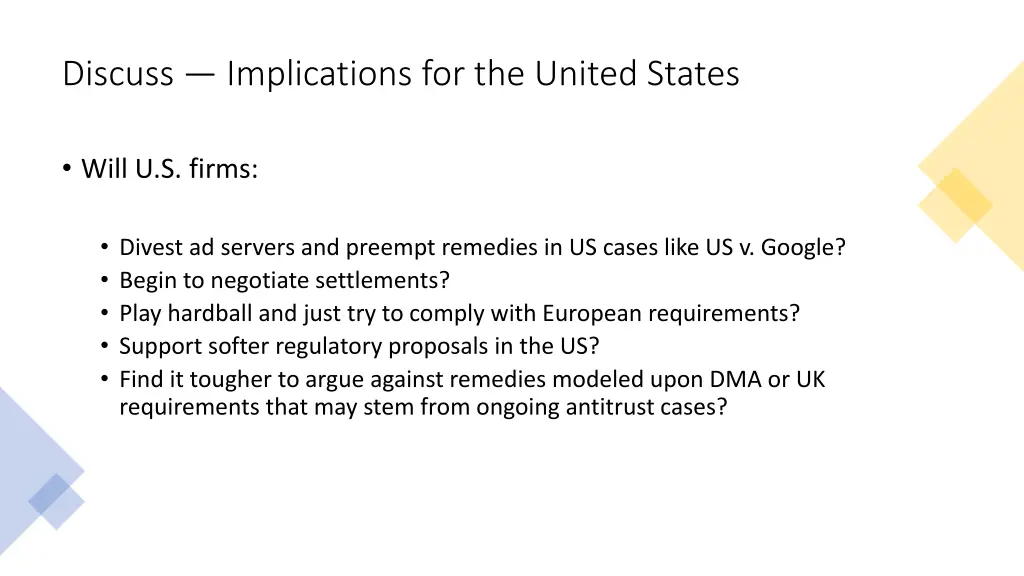 Discuss — Implications for the United States

• Will U.S. firms:

• Divest ad servers and preempt remedies in US cases like US v. Google?
• Begin to negotiate settlements?
• Play hardball and just try to comply with European requirements?
• Support softer regulatory proposals in the US?
• Find it tougher to argue against remedies modeled upon DMA or UK requirements that may stem from ongoing antitrust cases?